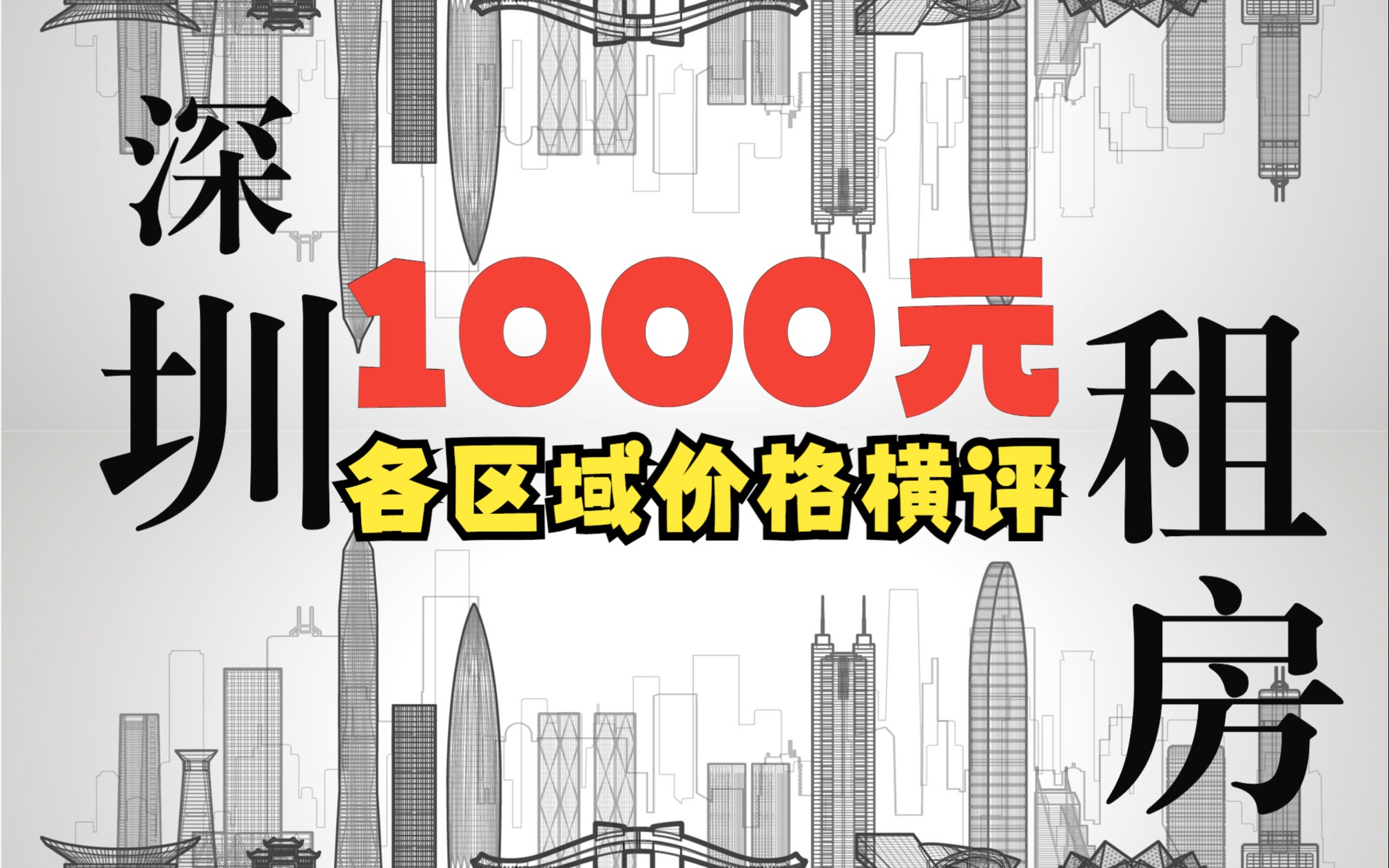 深圳

1000元

各区域价格横评

租房